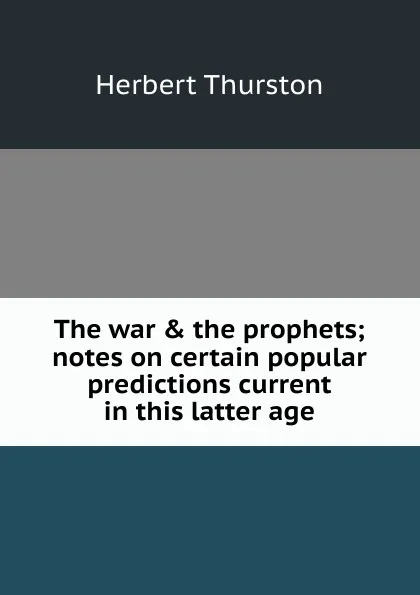 Herbert Thurston

The war & the prophets; notes on certain popular predictions current in this latter age